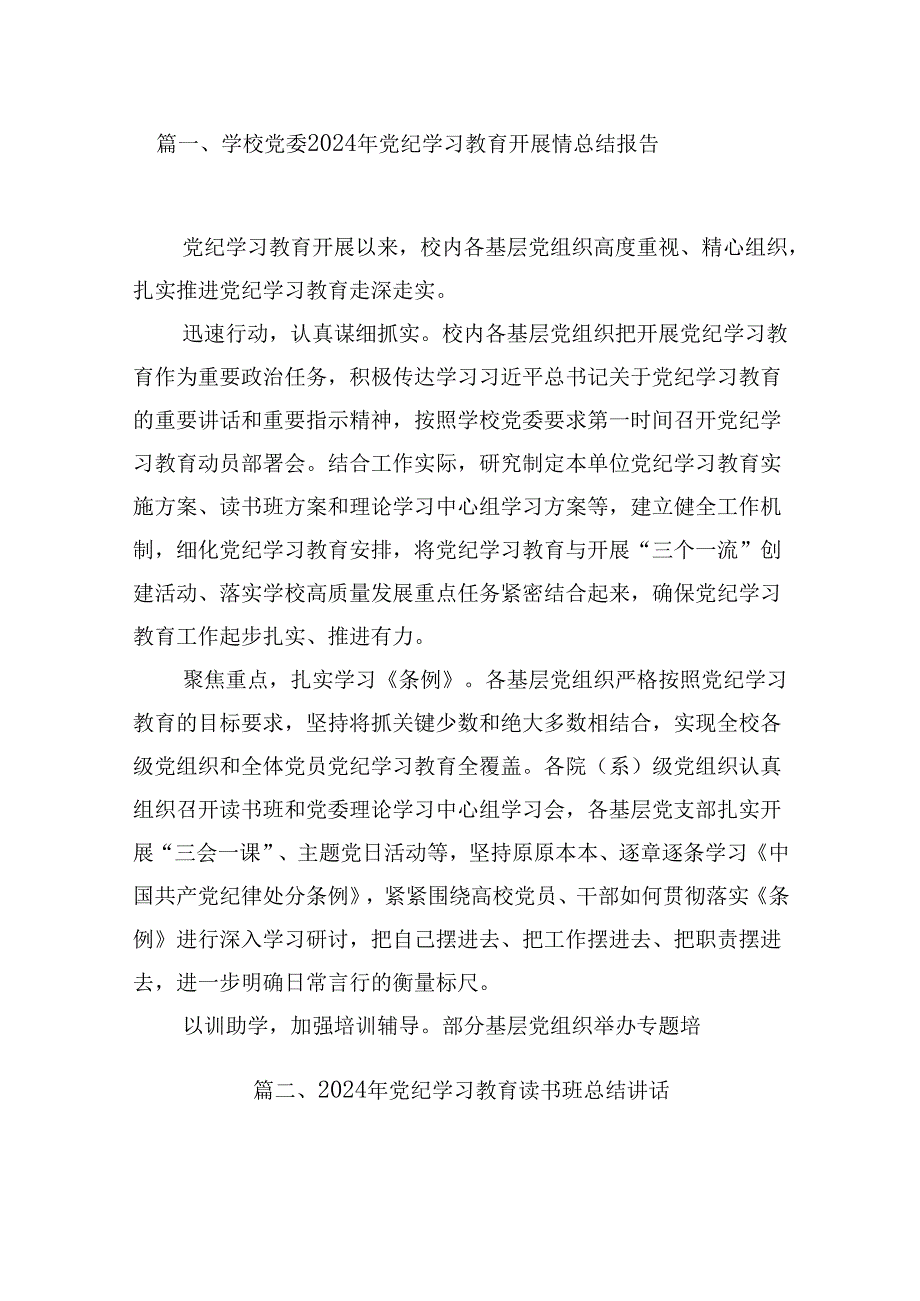 篇一、学校党委2024年党纪学习教育开展情总结报告

党纪学习教育开展以来，校内各基层党组织高度重视、精心组织，扎实推进党纪学习教育走深走实。

迅速行动，认真谋细抓实。校内各基层党组织把开展党纪学习教育作为重要政治任务，积极传达学习习近平总书记关于党纪学习教育的重要讲话和重要指示精神，按照学校党委要求第一时间召开党纪学习教育动员部署会。结合工作实际，研究制定本单位党纪学习教育实施方案、读书班方案和理论学习中心组学习方案等，建立健全工作机制，细化党纪学习教育安排，将党纪学习教育与开展“三个一流”创建活动、落实学校高质量发展重点任务紧密结合起来，确保党纪学习教育工作起步扎实、推进有力。

聚焦重点，扎实学习《条例》。各基层党组织严格按照党纪学习教育的目标要求，坚持将抓关键少数和绝大多数相结合，实现全校各级党组织和全体党员党纪学习教育全覆盖。各院（系）级党组织认真组织召开读书班和党委理论学习中心组学习会，各基层党支部扎实开展“三会一课”、主题党日活动等，坚持原原本本、逐章逐条学习《中国共产党纪律处分条例》，紧紧围绕高校党员、干部如何贯彻落实《条例》进行深入学习研讨，把自己摆进去、把工作摆进去、把职责摆进去，进一步明确日常言行的衡量标尺。

以训助学，加强培训辅导。部分基层党组织举办专题培

篇二、2024年党纪学习教育读书班总结讲话